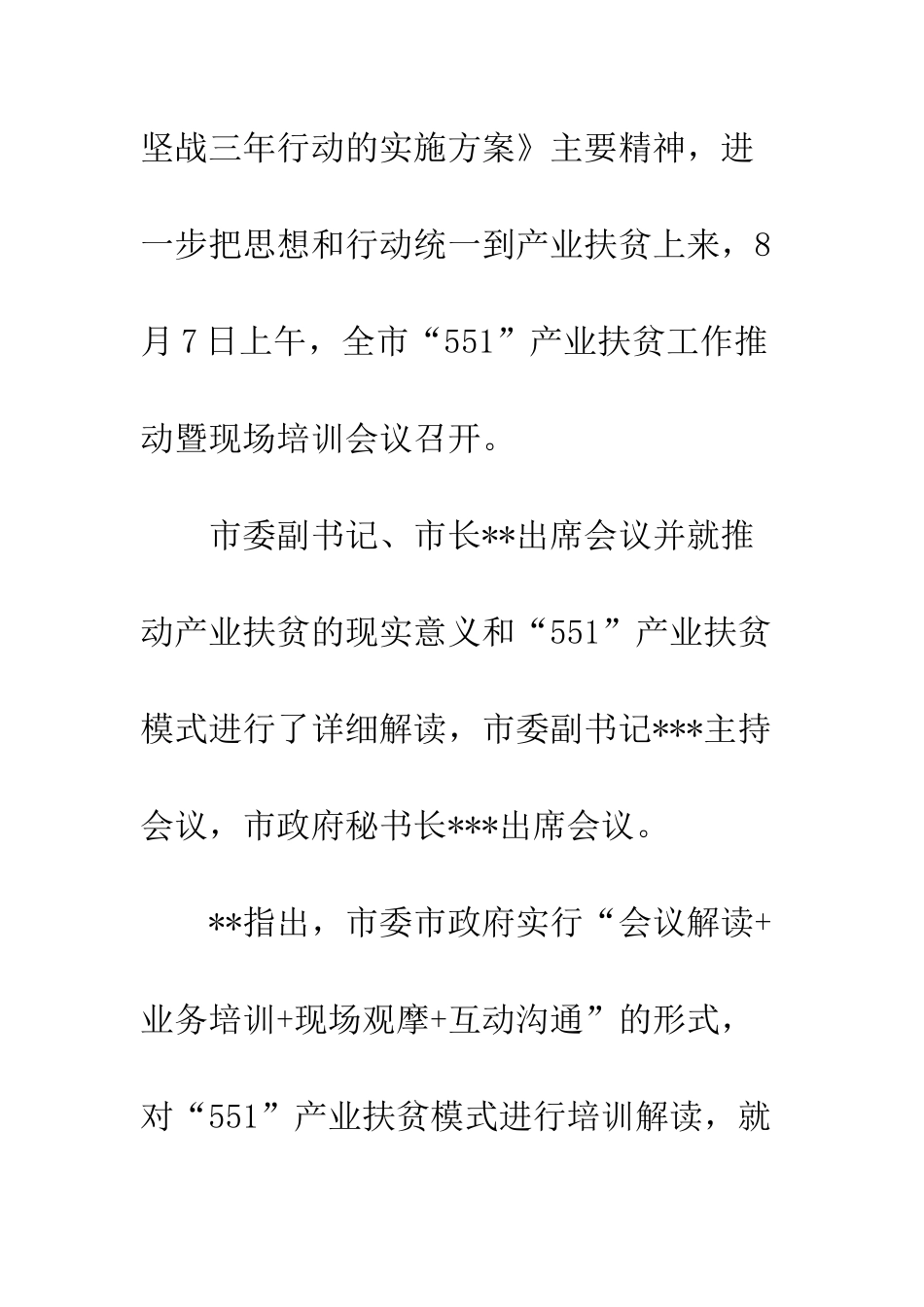 坚战三年行动的实施方案》主要精神，进一步把思想和行动统一到产业扶贫上来，8月7日上午，全市“551”产业扶贫工作推动暨现场培训会议召开。

市委副书记、市长**出席会议并就推动产业扶贫的现实意义和“551”产业扶贫模式进行了详细解读，市委副书记***主持会议，市政府秘书长***出席会议。

**指出，市委市政府实行“会议解读+业务培训+现场观摩+互动沟通”的形式，对“551”产业扶贫模式进行培训解读，就